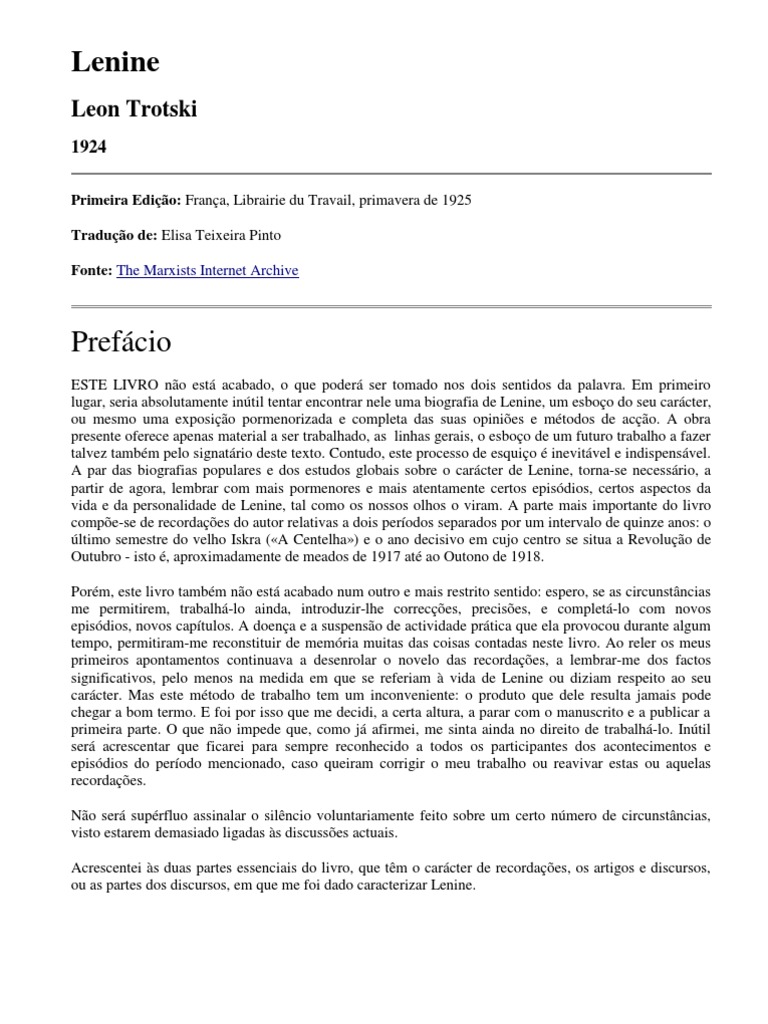 Lenine

Leon Trotski

1924

Primeira Edição: França, Librairie du Travail, primavera de 1925

Tradução de: Elisa Teixeira Pinto

Fonte: The Marxists Internet Archive

Prefácio

ESTE LIVRO não está acabado, o que poderá ser tomado nos dois sentidos da palavra. Em primeiro lugar, seria absolutamente inútil tentar encontrar nele uma biografia de Lenine, um esboço do seu carácter, ou mesmo uma exposição pormenorizada e completa das suas opiniões e métodos de acção. A obra presente oferece apenas material a ser trabalhado, as linhas gerais, o esboço de um futuro trabalho a fazer talvez também pelo signatário deste texto. Contudo, este processo de esquiço é inevitável e indispensável. A par das biografias populares e dos estudos globais sobre o carácter de Lenine, torna-se necessário, a partir de agora, lembrar com mais pormenores e mais atentamente certos episódios, certos aspectos da vida e da personalidade de Lenine, tal como os nossos olhos o viram. A parte mais importante do livro compõe-se de recordações do autor relativas a dois períodos separados por um intervalo de quinze anos: o último semestre do velho Iskra («A Centelha») e o ano decisivo em cujo centro se situa a Revolução de Outubro - isto é, aproximadamente de meados de 1917 até ao Outono de 1918.

Porém, este livro também não está acabado num outro e mais restrito sentido: espero, se as circunstâncias me permitirem, trabalhá-lo ainda, introduzir-lhe correcções, precisões, e completá-lo com novos episódios, novos capítulos. A doença e a suspensão de actividade prática que ela provocou durante algum tempo, permitiram-me reconstituir de memória muitas das coisas contadas neste livro. Ao reler os meus primeiros apontamentos continuava a desenrolar o novelo das recordações, a lembrar-me dos factos significativos, pelo menos na medida em que se referiam à vida de Lenine ou diziam respeito ao seu carácter. Mas este método de trabalho tem um inconveniente: o produto que dele resulta jamais pode chegar a bom termo. E foi por isso que me decidi, a certa altura, a parar com o manuscrito e a publicar a primeira parte. O que não impede que, como já afirmei, me sinta ainda no direito de trabalhá-lo. Inútil será acrescentar que ficarei para sempre reconhecido a todos os participantes dos acontecimentos e episódios do período mencionado, caso queiram corrigir o meu trabalho ou reavivar estas ou aquelas recordações.

Não será supérfluo assinalar o silêncio voluntariamente feito sobre um certo número de circunstâncias, visto estarem demasiado ligadas às discussões actuais.

Acrescentei às duas partes essenciais do livro, que têm o carácter de recordações, os artigos e discursos, ou as partes dos discursos, em que me foi dado caracterizar Lenine.